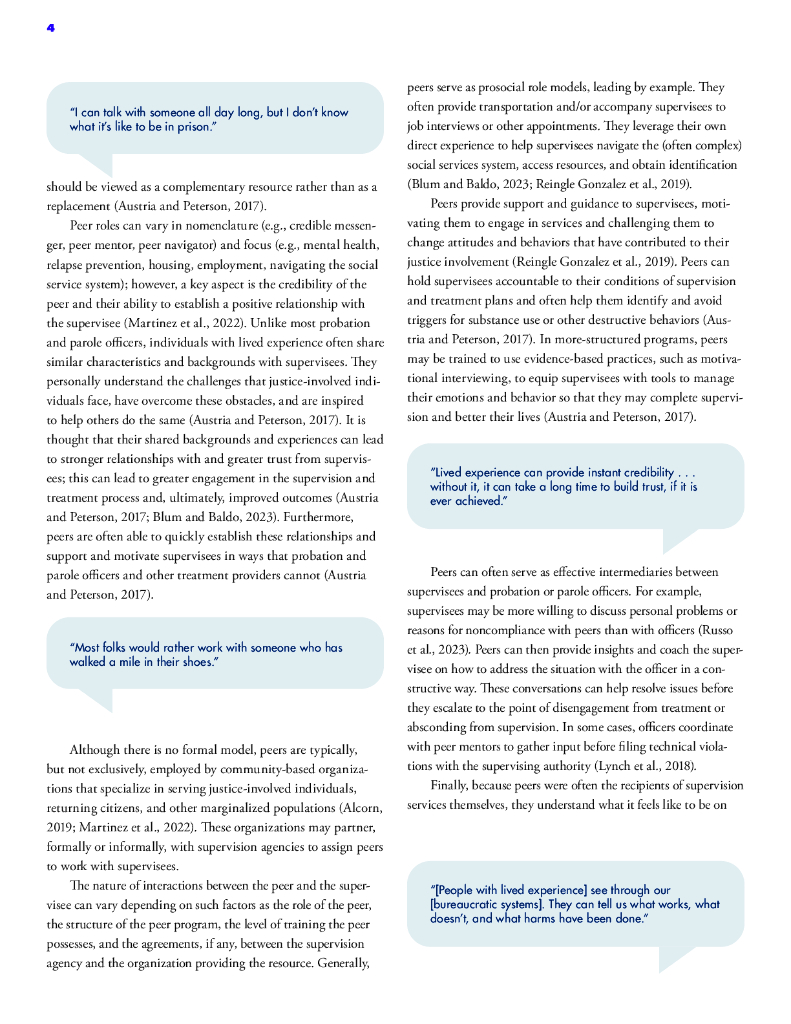 4

"I can talk with someone all day long, but I don't know what it's like to be in prison."

should be viewed as a complementary resource rather than as a replacement (Austria and Peterson, 2017).

Peer roles can vary in nomenclature (e.g., credible messenger, peer mentor, peer navigator) and focus (e.g., mental health, relapse prevention, housing, employment, navigating the social service system); however, a key aspect is the credibility of the peer and their ability to establish a positive relationship with the supervisee (Martinez et al., 2022). Unlike most probation and parole officers, individuals with lived experience often share similar characteristics and backgrounds with supervisees. They personally understand the challenges that justice-involved individuals face, have overcome these obstacles, and are inspired to help others do the same (Austria and Peterson, 2017). It is thought that their shared backgrounds and experiences can lead to stronger relationships with and greater trust from supervisees; this can lead to greater engagement in the supervision and treatment process and, ultimately, improved outcomes (Austria and Peterson, 2017; Blum and Baldo, 2023). Furthermore, peers are often able to quickly establish these relationships and support and motivate supervisees in ways that probation and parole officers and other treatment providers cannot (Austria and Peterson, 2017).

"Most folks would rather work with someone who has walked a mile in their shoes."

Although there is no formal model, peers are typically, but not exclusively, employed by community-based organizations that specialize in serving justice-involved individuals, returning citizens, and other marginalized populations (Alcorn, 2019; Martinez et al., 2022). These organizations may partner, formally or informally, with supervision agencies to assign peers to work with supervisees.

The nature of interactions between the peer and the supervisee can vary depending on such factors as the role of the peer, the structure of the peer program, the level of training the peer possesses, and the agreements, if any, between the supervision agency and the organization providing the resource. Generally, peers serve as prosocial role models, leading by example. They often provide transportation and/or accompany supervisees to job interviews or other appointments. They leverage their own direct experience to help supervisees navigate the (often complex) social services system, access resources, and obtain identification (Blum and Baldo, 2023; Reingle Gonzalez et al., 2019).

Peers provide support and guidance to supervisees, motivating them to engage in services and challenging them to change attitudes and behaviors that have contributed to their justice involvement (Reingle Gonzalez et al., 2019). Peers can hold supervisees accountable to their conditions of supervision and treatment plans and often help them identify and avoid triggers for substance use or other destructive behaviors (Austria and Peterson, 2017). In more-structured programs, peers may be trained to use evidence-based practices, such as motivational interviewing, to equip supervisees with tools to manage their emotions and behavior so that they may complete supervision and better their lives (Austria and Peterson, 2017).

"Lived experience can provide instant credibility . . . without it, it can take a long time to build trust, if it is ever achieved."

Peers can often serve as effective intermediaries between supervisees and probation or parole officers. For example, supervisees may be more willing to discuss personal problems or reasons for noncompliance with peers than with officers (Russo et al., 2023). Peers can then provide insights and coach the supervisee on how to address the situation with the officer in a constructive way. These conversations can help resolve issues before they escalate to the point of disengagement from treatment or absconding from supervision. In some cases, officers coordinate with peer mentors to gather input before filing technical violations with the supervising authority (Lynch et al., 2018).

Finally, because peers were often the recipients of supervision services themselves, they understand what it feels like to be on

"[People with lived experience] see through our [bureaucratic systems]. They can tell us what works, what doesn't, and what harms have been done."